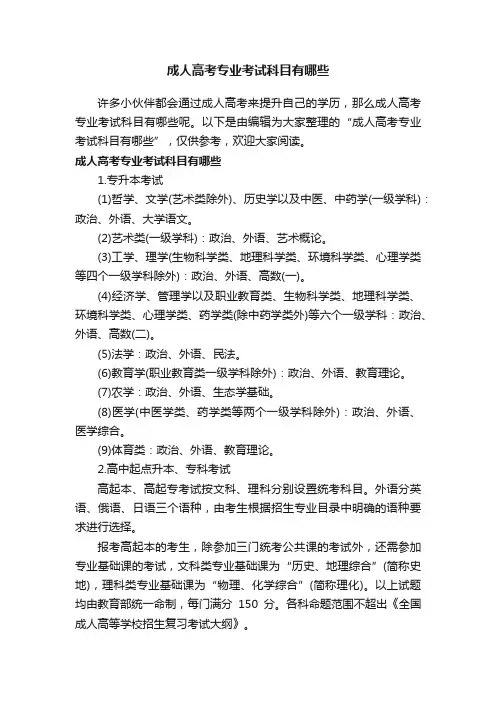 成人高考专业考试科目有哪些

许多小伙伴都会通过成人高考来提升自己的学历，那么成人高考专业考试科目有哪些呢。以下是由编辑为大家整理的“成人高考专业考试科目有哪些”，仅供参考，欢迎大家阅读。

成人高考专业考试科目有哪些

1.专升本考试

(1)哲学、文学(艺术类除外)、历史学以及中医、中药学(一级学科)：政治、外语、大学语文。

(2)艺术类(一级学科)：政治、外语、艺术概论。

(3)工学、理学(生物科学类、地理科学类、环境科学类、心理学类等四个一级学科除外)：政治、外语、高数(一)。

(4)经济学、管理学以及职业教育类、生物科学类、地理科学类、环境科学类、心理学类、药学类(除中药学类外)等六个一级学科：政治、外语、高数(二)。

(5)法学：政治、外语、民法。

(6)教育学(职业教育类一级学科除外)：政治、外语、教育理论。

(7)农学：政治、外语、生态学基础。

(8)医学(中医学类、药学类等两个一级学科除外)：政治、外语、医学综合。

(9)体育类：政治、外语、教育理论。

2.高中起点升本、专科考试

高起本、高起专考试按文科、理科分别设置统考科目。外语分英语、俄语、日语三个语种，由考生根据招生专业目录中明确的语种要求进行选择。

报考高起本的考生，除参加三门统考公共课的考试外，还需参加专业基础课的考试，文科类专业基础课为“历史、地理综合”(简称史地)，理科类专业基础课为“物理、化学综合”(简称理化)。以上试题均由教育部统一命制，每门满分 150 分。各科命题范围不超出《全国成人高等学校招生复习考试大纲》。